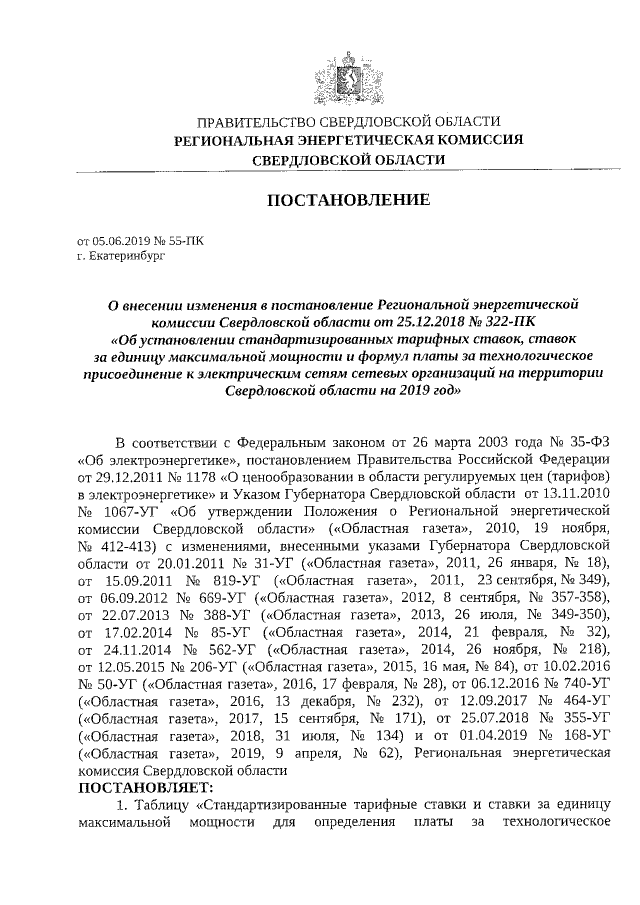 ПРАВИТЕЛЬСТВО СВЕРДЛОВСКОЙ ОБЛАСТИ
РЕГИОНАЛЬНАЯ ЭНЕРГЕТИЧЕСКАЯ КОМИССИЯ
СВЕРДЛОВСКОЙ ОБЛАСТИ

ПОСТАНОВЛЕНИЕ

от 05.06.2019 № 55-ПК
г. Екатеринбург

О внесении изменения в постановление Региональной энергетической комиссии Свердловской области от 25.12.2018 № 322-ПК «Об установлении стандартизированных тарифных ставок, ставок за единицу максимальной мощности и формул платы за технологическое присоединение к электрическим сетям сетевых организаций на территории Свердловской области на 2019 год»

В соответствии с Федеральным законом от 26 марта 2003 года № 35-ФЗ «Об электроэнергетике», постановлением Правительства Российской Федерации от 29.12.2011 № 1178 «О ценообразовании в области регулируемых цен (тарифов) в электроэнергетике» и Указом Губернатора Свердловской области от 13.11.2010 № 1067-УГ «Об утверждении Положения о Региональной энергетической комиссии Свердловской области» («Областная газета», 2010, 19 ноября, № 412-413) с изменениями, внесенными указами Губернатора Свердловской области от 20.01.2011 № 31-УГ («Областная газета», 2011, 26 января, № 18), от 15.09.2011 № 819-УГ («Областная газета», 2011, 23 сентября, № 349), от 06.09.2012 № 669-УГ («Областная газета», 2012, 8 сентября, № 357-358), от 22.07.2013 № 388-УГ («Областная газета», 2013, 26 июля, № 349-350), от 17.02.2014 № 85-УГ («Областная газета», 2014, 21 февраля, № 32), от 24.11.2014 № 562-УГ («Областная газета», 2014, 26 ноября, № 218), от 12.05.2015 № 206-УГ («Областная газета», 2015, 16 мая, № 84), от 10.02.2016 № 50-УГ («Областная газета», 2016, 17 февраля, № 28), от 06.12.2016 № 740-УГ («Областная газета», 2016, 13 декабря, № 232), от 12.09.2017 № 464-УГ («Областная газета», 2017, 15 сентября, № 171), от 25.07.2018 № 355-УГ («Областная газета», 2018, 31 июля, № 134) и от 01.04.2019 № 168-УГ («Областная газета», 2019, 9 апреля, № 62), Региональная энергетическая комиссия Свердловской области
ПОСТАНОВЛЯЕТ:
1. Таблицу «Стандартизированные тарифные ставки и ставки за единицу максимальной мощности для определения платы за технологическое